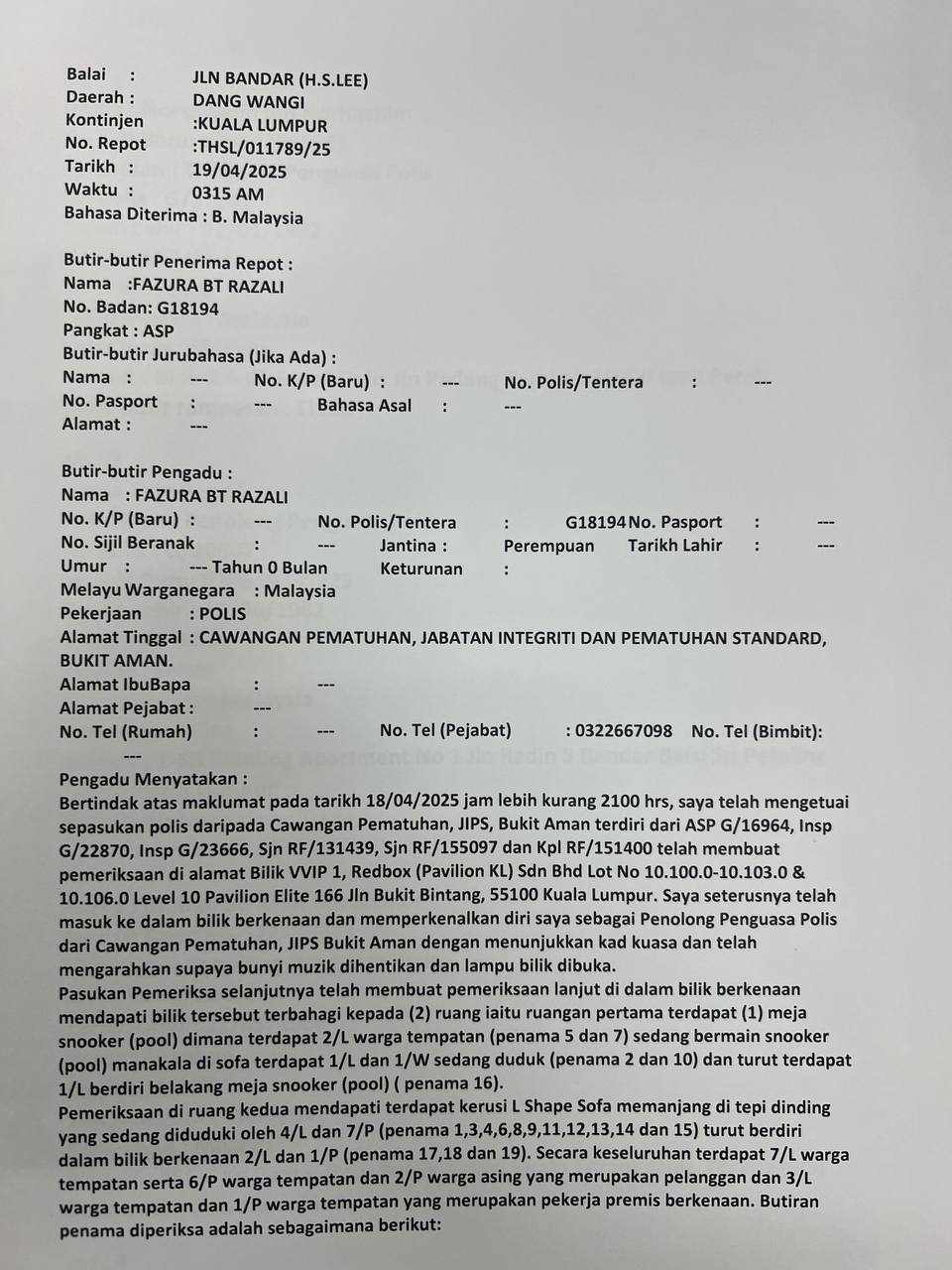 Balai : JLN BANDAR (H.S.LEE)
Daerah : DANG WANGI
Kontinjen :KUALA LUMPUR
No. Repot :THSL/011789/25
Tarikh : 19/04/2025
Waktu : 0315 AM
Bahasa Diterima : B. Malaysia

Butir-butir Penerima Repot :
Nama :FAZURA BT RAZALI
No. Badan: G18194
Pangkat : ASP
Butir-butir Jurubahasa (Jika Ada) :
Nama : --- No. K/P (Baru) : --- No. Polis/Tentera : ---
No. Pasport : --- Bahasa Asal : ---
Alamat : ---

Butir-butir Pengadu :
Nama : FAZURA BT RAZALI
No. K/P (Baru) : --- No. Polis/Tentera : G18194 No. Pasport : ---
No. Sijil Beranak : --- Jantina : Perempuan Tarikh Lahir : ---
Umur : --- Tahun 0 Bulan Keturunan :
Melayu Warganegara : Malaysia
Pekerjaan : POLIS
Alamat Tinggal : CAWANGAN PEMATUHAN, JABATAN INTEGRITI DAN PEMATUHAN STANDARD, BUKIT AMAN.
Alamat IbuBapa : ---
Alamat Pejabat : ---
No. Tel (Rumah) : --- No. Tel (Pejabat) : 0322667098 No. Tel (Bimbit): ---

Pengadu Menyatakan :
Bertindak atas maklumat pada tarikh 18/04/2025 jam lebih kurang 2100 hrs, saya telah mengetuai sepasukan polis daripada Cawangan Pematuhan, JIPS, Bukit Aman terdiri dari ASP G/16964, Insp G/22870, Insp G/23666, Sjn RF/131439, Sjn RF/155097 dan Kpl RF/151400 telah membuat pemeriksaan di alamat Bilik VVIP 1, Redbox (Pavilion KL) Sdn Bhd Lot No 10.100.0-10.103.0 & 10.106.0 Level 10 Pavilion Elite 166 Jln Bukit Bintang, 55100 Kuala Lumpur. Saya seterusnya telah masuk ke dalam bilik berkenaan dan memperkenalkan diri saya sebagai Penolong Penguasa Polis dari Cawangan Pematuhan, JIPS Bukit Aman dengan menunjukkan kad kuasa dan telah mengarahkan supaya bunyi muzik dihentikan dan lampu bilik dibuka.
Pasukan Pemeriksa selanjutnya telah membuat pemeriksaan lanjut di dalam bilik berkenaan mendapati bilik tersebut terbahagi kepada (2) ruang iaitu ruangan pertama terdapat (1) meja snooker (pool) dimana terdapat 2/L warga tempatan (penama 5 dan 7) sedang bermain snooker (pool) manakala di sofa terdapat 1/L dan 1/W sedang duduk (penama 2 dan 10) dan turut terdapat 1/L berdiri belakang meja snooker (pool) ( penama 16).
Pemeriksaan di ruang kedua mendapati terdapat kerusi L Shape Sofa memanjang di tepi dinding yang sedang diduduki oleh 4/L dan 7/P (penama 1,3,4,6,8,9,11,12,13,14 dan 15) turut berdiri dalam bilik berkenaan 2/L dan 1/P (penama 17,18 dan 19). Secara keseluruhan terdapat 7/L warga tempatan serta 6/P warga tempatan dan 2/P warga asing yang merupakan pelanggan dan 3/L warga tempatan dan 1/P warga tempatan yang merupakan pekerja premis berkenaan. Butiran penama diperiksa adalah sebagaimana berikut: